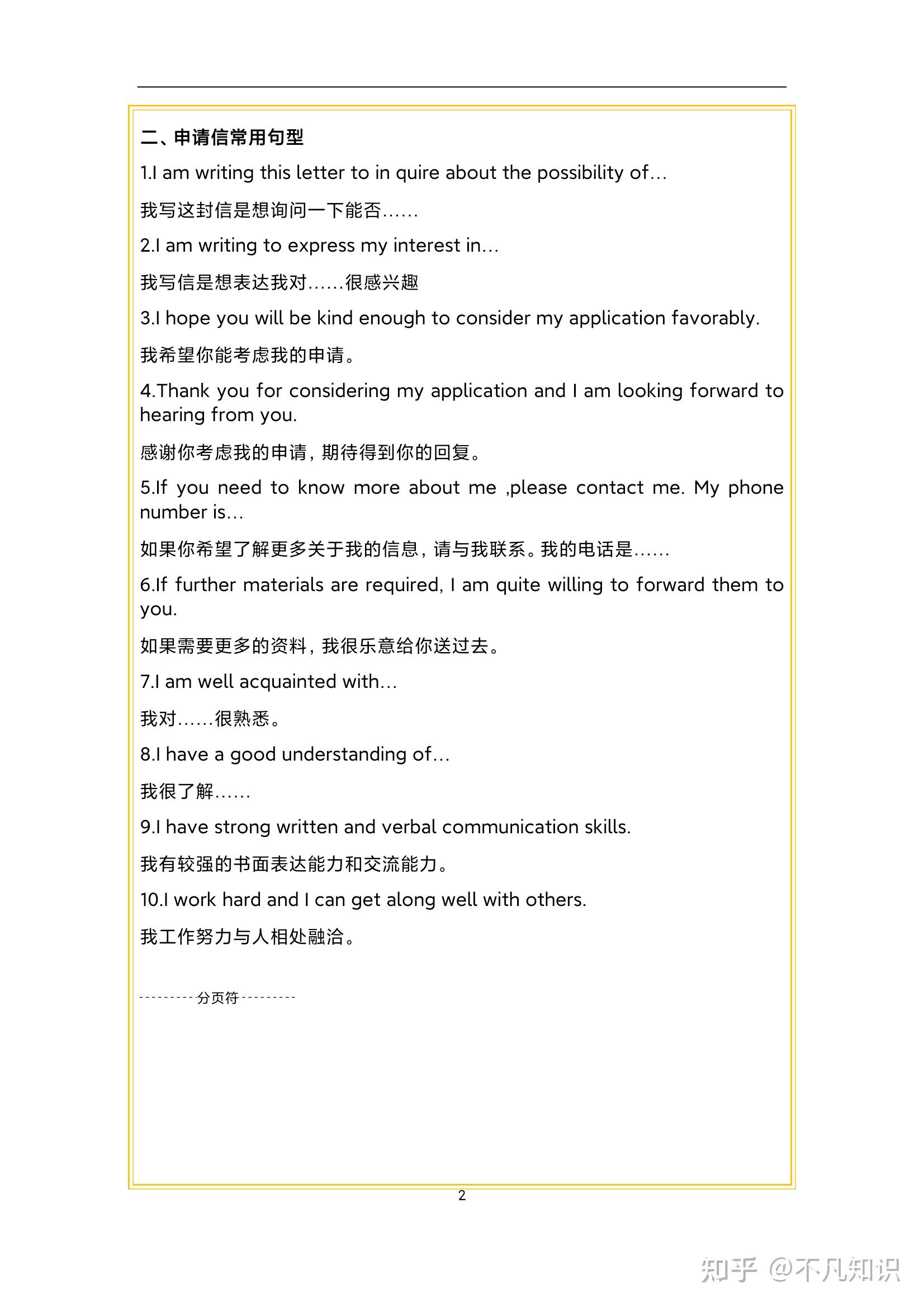 二、申请信常用句型

1.I am writing this letter to in quire about the possibility of…

我写这封信是想询问一下能否……

2.I am writing to express my interest in…

我写信是想表达我对……很感兴趣

3.I hope you will be kind enough to consider my application favorably.

我希望你能考虑我的申请。

4.Thank you for considering my application and I am looking forward to hearing from you.

感谢你考虑我的申请，期待得到你的回复。

5.If you need to know more about me ,please contact me. My phone number is…

如果你希望了解更多关于我的信息，请与我联系。我的电话是……

6.If further materials are required, I am quite willing to forward them to you.

如果需要更多的资料，我很乐意给你送过去。

7.I am well acquainted with…

我对……很熟悉。

8.I have a good understanding of…

我很了解……

9.I have strong written and verbal communication skills.

我有较强的书面表达能力和交流能力。

10.I work hard and I can get along well with others.

我工作努力与人相处融洽。

---------分页符---------

2

知乎 @不凡知识